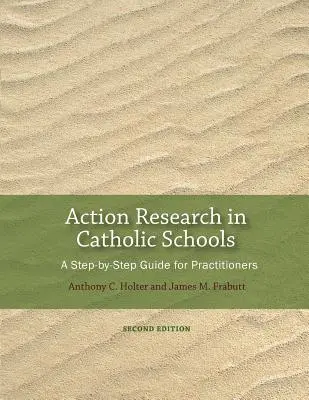 Action Research in Catholic Schools

A Step-by-Step Guide for Practitioners

Anthony C. Holter and James M. Frabutt

SECOND EDITION